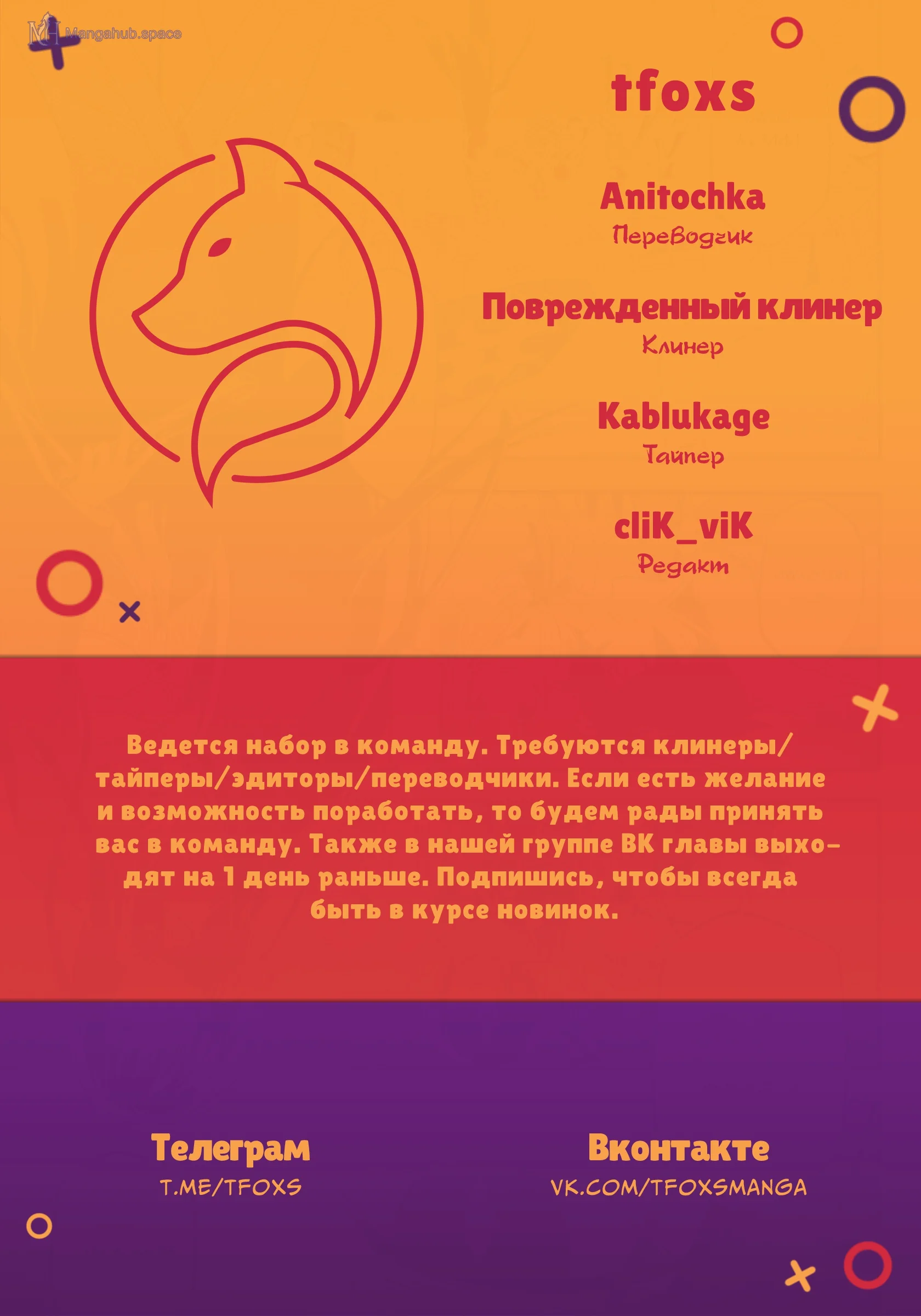 Mangahub.space

tfoxs

Anitochka
Переводчик

Поврежденный клинер
Клинер

Kablukage
Тайпер

cliK_viK
Редакт

Ведется набор в команду. Требуются клинеры/тайперы/эдиторы/переводчики. Если есть желание и возможность поработать, то будем рады принять вас в команду. Также в нашей группе ВК главы выходят на 1 день раньше. Подпишись, чтобы всегда быть в курсе новинок.

Телеграм
T.ME/TFOXS

Вконтакте
VK.COM/TFOXSMANGA